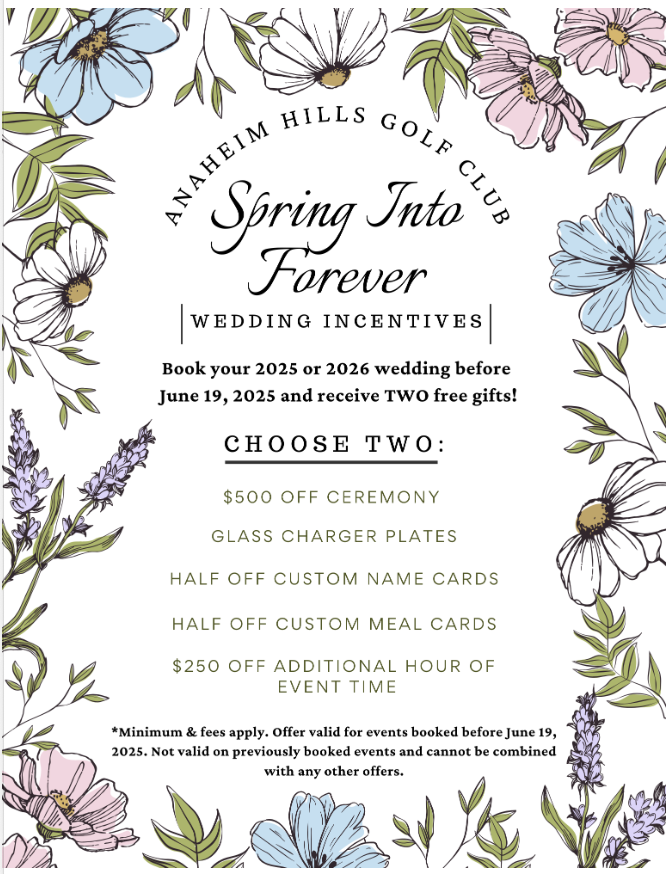 ANAHEIM HILLS GOLF CLUB

Spring Into Forever

WEDDING INCENTIVES

Book your 2025 or 2026 wedding before June 19, 2025 and receive TWO free gifts!

CHOOSE TWO:

$500 OFF CEREMONY

GLASS CHARGER PLATES

HALF OFF CUSTOM NAME CARDS

HALF OFF CUSTOM MEAL CARDS

$250 OFF ADDITIONAL HOUR OF EVENT TIME

*Minimum & fees apply. Offer valid for events booked before June 19, 2025. Not valid on previously booked events and cannot be combined with any other offers.